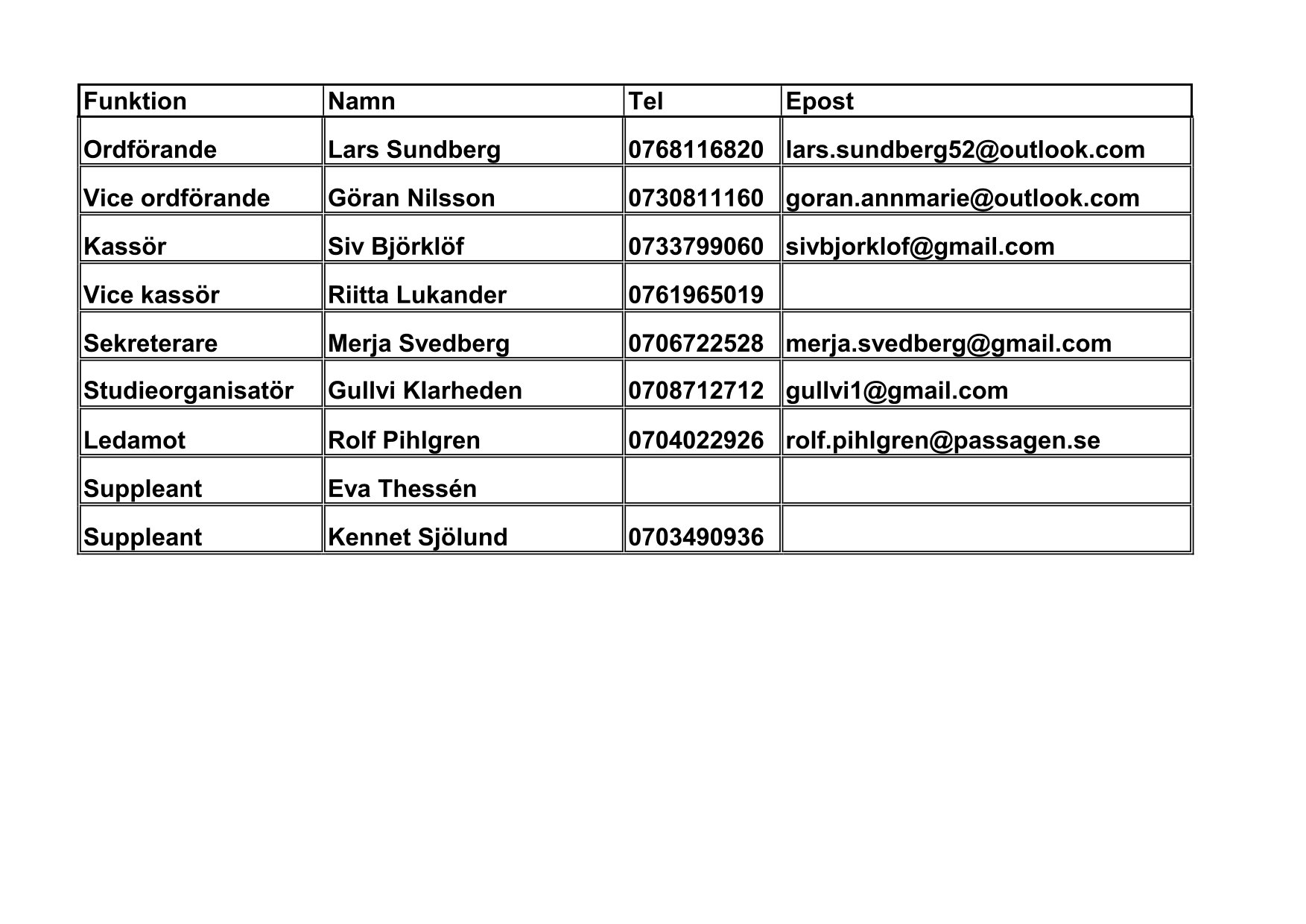 | Funktion | Namn | Tel | Epost |
|---|---|---|---|
| Ordförande | Lars Sundberg | 0768116820 | lars.sundberg52@outlook.com |
| Vice ordförande | Göran Nilsson | 0730811160 | goran.annmarie@outlook.com |
| Kassör | Siv Björklöf | 0733799060 | sivbjorklof@gmail.com |
| Vice kassör | Riitta Lukander | 0761965019 | |
| Sekreterare | Merja Svedberg | 0706722528 | merja.svedberg@gmail.com |
| Studieorganisatör | Gullvi Klarheden | 0708712712 | gullvi1@gmail.com |
| Ledamot | Rolf Pihlgren | 0704022926 | rolf.pihlgren@passagen.se |
| Suppleant | Eva Thessén | | |
| Suppleant | Kennet Sjölund | 0703490936 | |